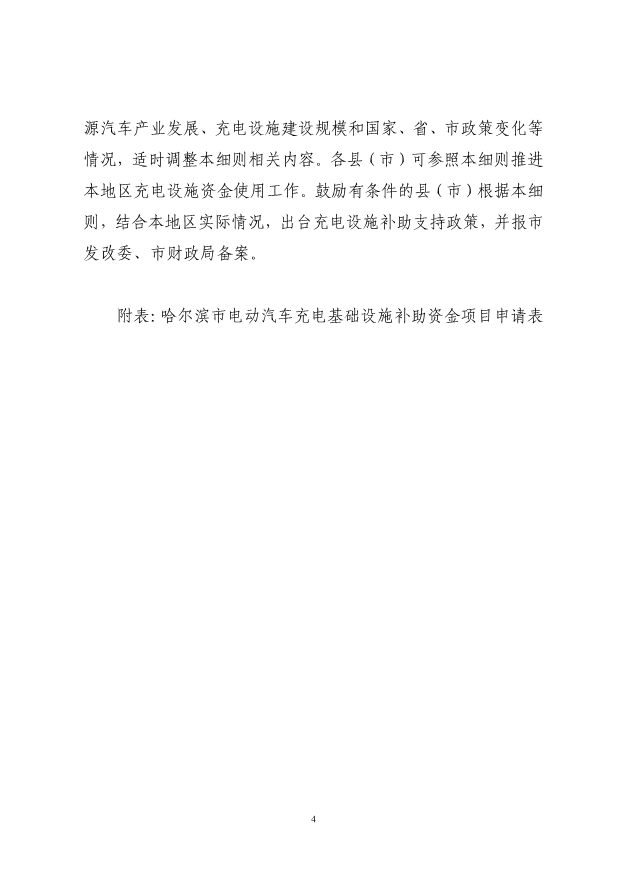 源汽车产业发展、充电设施建设规模和国家、省、市政策变化等情况，适时调整本细则相关内容。各县（市）可参照本细则推进本地区充电设施资金使用工作。鼓励有条件的县（市）根据本细则，结合本地区实际情况，出台充电设施补助支持政策，并报市发改委、市财政局备案。

附表：哈尔滨市电动汽车充电基础设施补助资金项目申请表

4